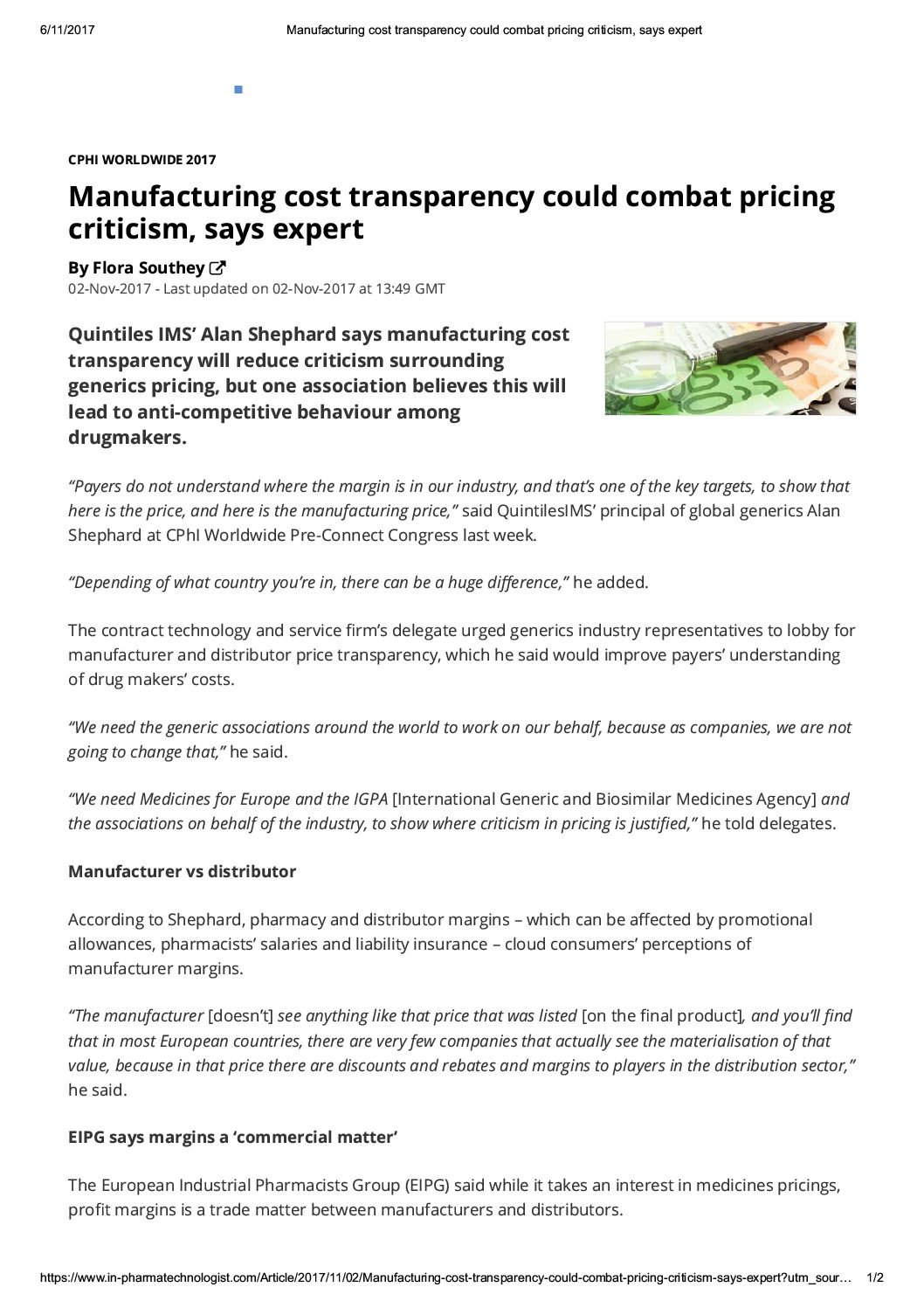 6/11/2017 Manufacturing cost transparency could combat pricing criticism, says expert

CPHI WORLDWIDE 2017

Manufacturing cost transparency could combat pricing criticism, says expert

By Flora Southey

02-Nov-2017 - Last updated on 02-Nov-2017 at 13:49 GMT

Quintiles IMS' Alan Shephard says manufacturing cost transparency will reduce criticism surrounding generics pricing, but one association believes this will lead to anti-competitive behaviour among drugmakers.

"Payers do not understand where the margin is in our industry, and that's one of the key targets, to show that here is the price, and here is the manufacturing price," said QuintilesIMS' principal of global generics Alan Shephard at CPhI Worldwide Pre-Connect Congress last week.

"Depending of what country you're in, there can be a huge difference," he added.

The contract technology and service firm's delegate urged generics industry representatives to lobby for manufacturer and distributor price transparency, which he said would improve payers' understanding of drug makers' costs.

"We need the generic associations around the world to work on our behalf, because as companies, we are not going to change that," he said.

"We need Medicines for Europe and the IGPA [International Generic and Biosimilar Medicines Agency] and the associations on behalf of the industry, to show where criticism in pricing is justified," he told delegates.

Manufacturer vs distributor

According to Shephard, pharmacy and distributor margins – which can be affected by promotional allowances, pharmacists' salaries and liability insurance – cloud consumers' perceptions of manufacturer margins.

"The manufacturer [doesn't] see anything like that price that was listed [on the final product], and you'll find that in most European countries, there are very few companies that actually see the materialisation of that value, because in that price there are discounts and rebates and margins to players in the distribution sector," he said.

EIPG says margins a 'commercial matter'

The European Industrial Pharmacists Group (EIPG) said while it takes an interest in medicines pricings, profit margins is a trade matter between manufacturers and distributors.

https://www.in-pharmatechnologist.com/Article/2017/11/02/Manufacturing-cost-transparency-could-combat-pricing-criticism-says-expert?utm_sour... 1/2